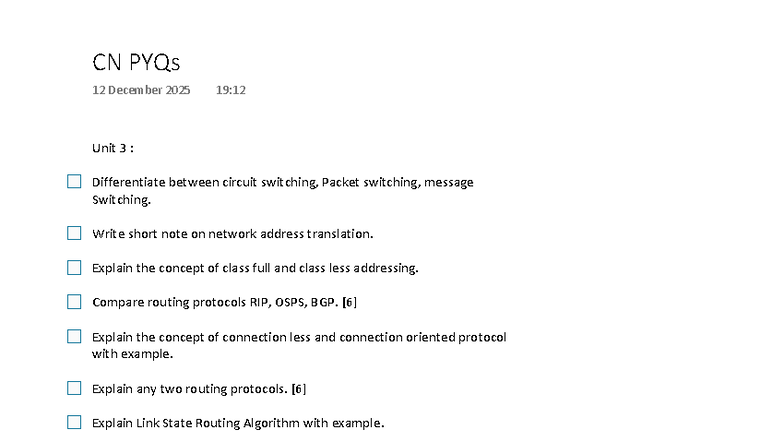 CN PYQs

12 December 2025 19:12

Unit 3 :

☐ Differentiate between circuit switching, Packet switching, message Switching.

☐ Write short note on network address translation.

☐ Explain the concept of class full and class less addressing.

☐ Compare routing protocols RIP, OSPS, BGP. [6]

☐ Explain the concept of connection less and connection oriented protocol with example.

☐ Explain any two routing protocols. [6]

☐ Explain Link State Routing Algorithm with example.